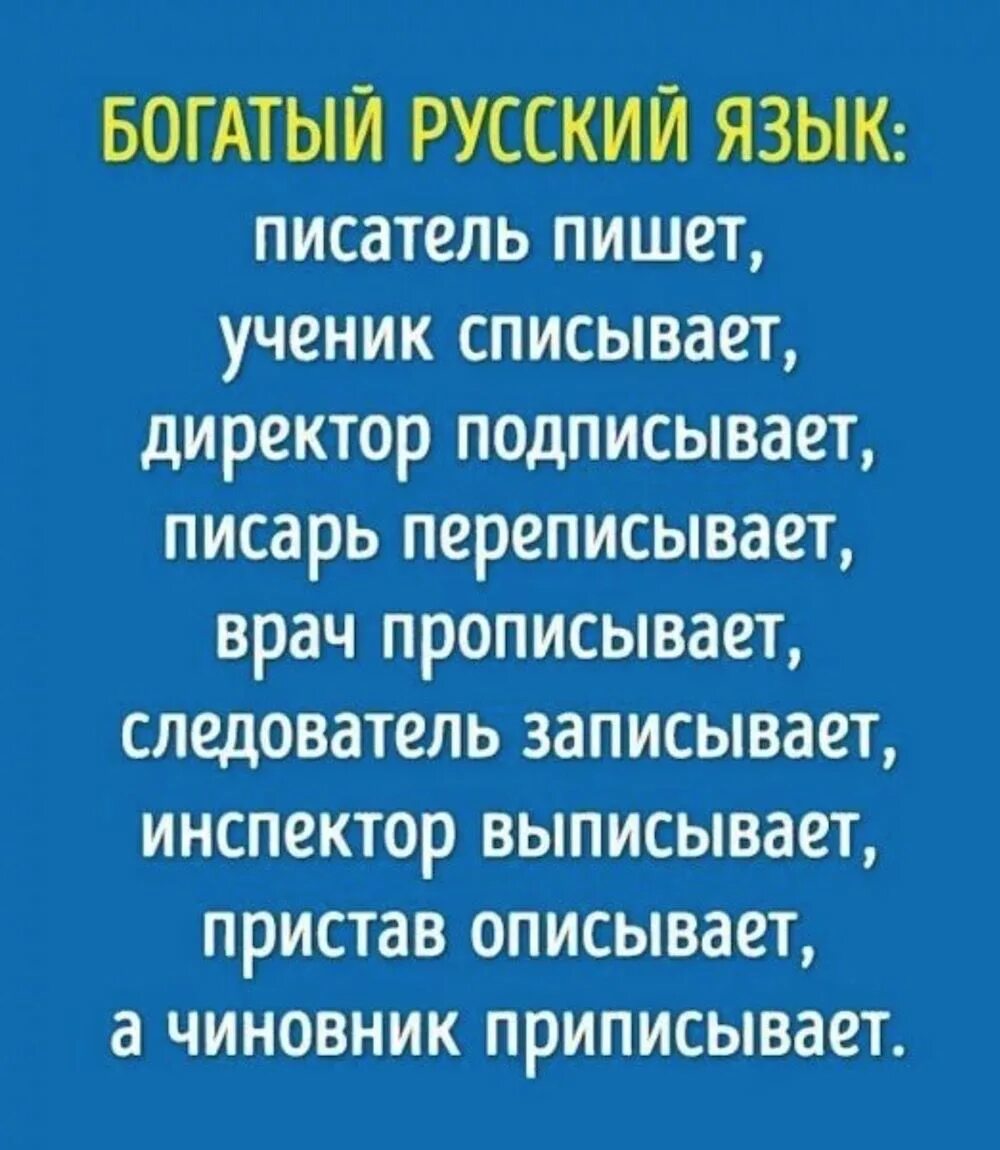 БОГАТЫЙ РУССКИЙ ЯЗЫК:
писатель пишет,
ученик списывает,
директор подписывает,
писарь переписывает,
врач прописывает,
следователь записывает,
инспектор выписывает,
пристав описывает,
а чиновник приписывает.